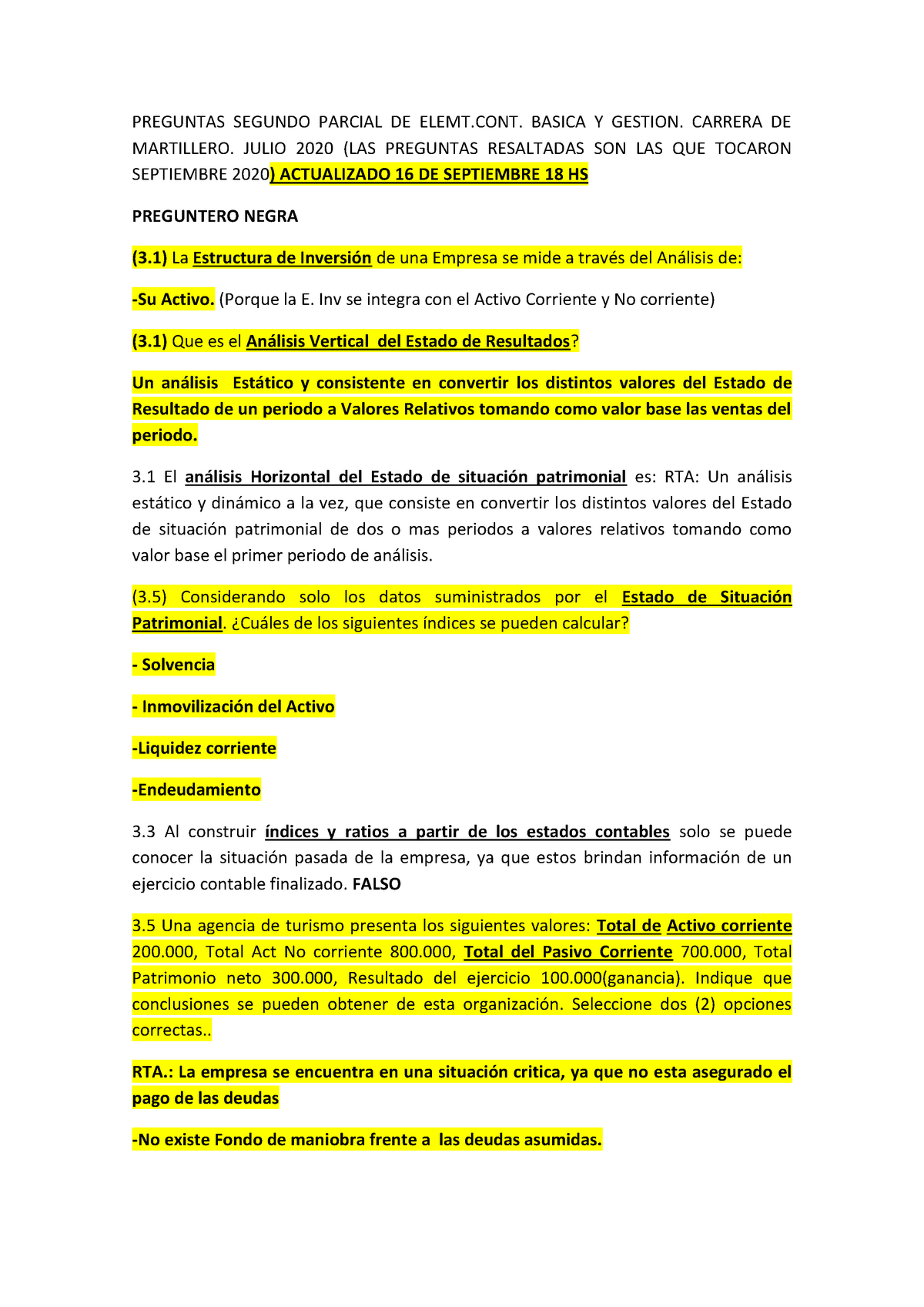 PREGUNTAS SEGUNDO PARCIAL DE ELEMT.CONT. BASICA Y GESTION. CARRERA DE MARTILLERO. JULIO 2020 (LAS PREGUNTAS RESALTADAS SON LAS QUE TOCARON SEPTIEMBRE 2020) ACTUALIZADO 16 DE SEPTIEMBRE 18 HS

PREGUNTERO NEGRA

(3.1) La Estructura de Inversión de una Empresa se mide a través del Análisis de:

-Su Activo. (Porque la E. Inv se integra con el Activo Corriente y No corriente)

(3.1) Que es el Análisis Vertical del Estado de Resultados?

Un análisis Estático y consistente en convertir los distintos valores del Estado de Resultado de un periodo a Valores Relativos tomando como valor base las ventas del periodo.

3.1 El análisis Horizontal del Estado de situación patrimonial es: RTA: Un análisis estático y dinámico a la vez, que consiste en convertir los distintos valores del Estado de situación patrimonial de dos o mas periodos a valores relativos tomando como valor base el primer periodo de análisis.

(3.5) Considerando solo los datos suministrados por el Estado de Situación Patrimonial. ¿Cuáles de los siguientes índices se pueden calcular?

- Solvencia

- Inmovilización del Activo

-Liquidez corriente

-Endeudamiento

3.3 Al construir índices y ratios a partir de los estados contables solo se puede conocer la situación pasada de la empresa, ya que estos brindan información de un ejercicio contable finalizado. FALSO

3.5 Una agencia de turismo presenta los siguientes valores: Total de Activo corriente 200.000, Total Act No corriente 800.000, Total del Pasivo Corriente 700.000, Total Patrimonio neto 300.000, Resultado del ejercicio 100.000(ganancia). Indique que conclusiones se pueden obtener de esta organización. Seleccione dos (2) opciones correctas..

RTA.: La empresa se encuentra en una situación critica, ya que no esta asegurado el pago de las deudas

-No existe Fondo de maniobra frente a las deudas asumidas.